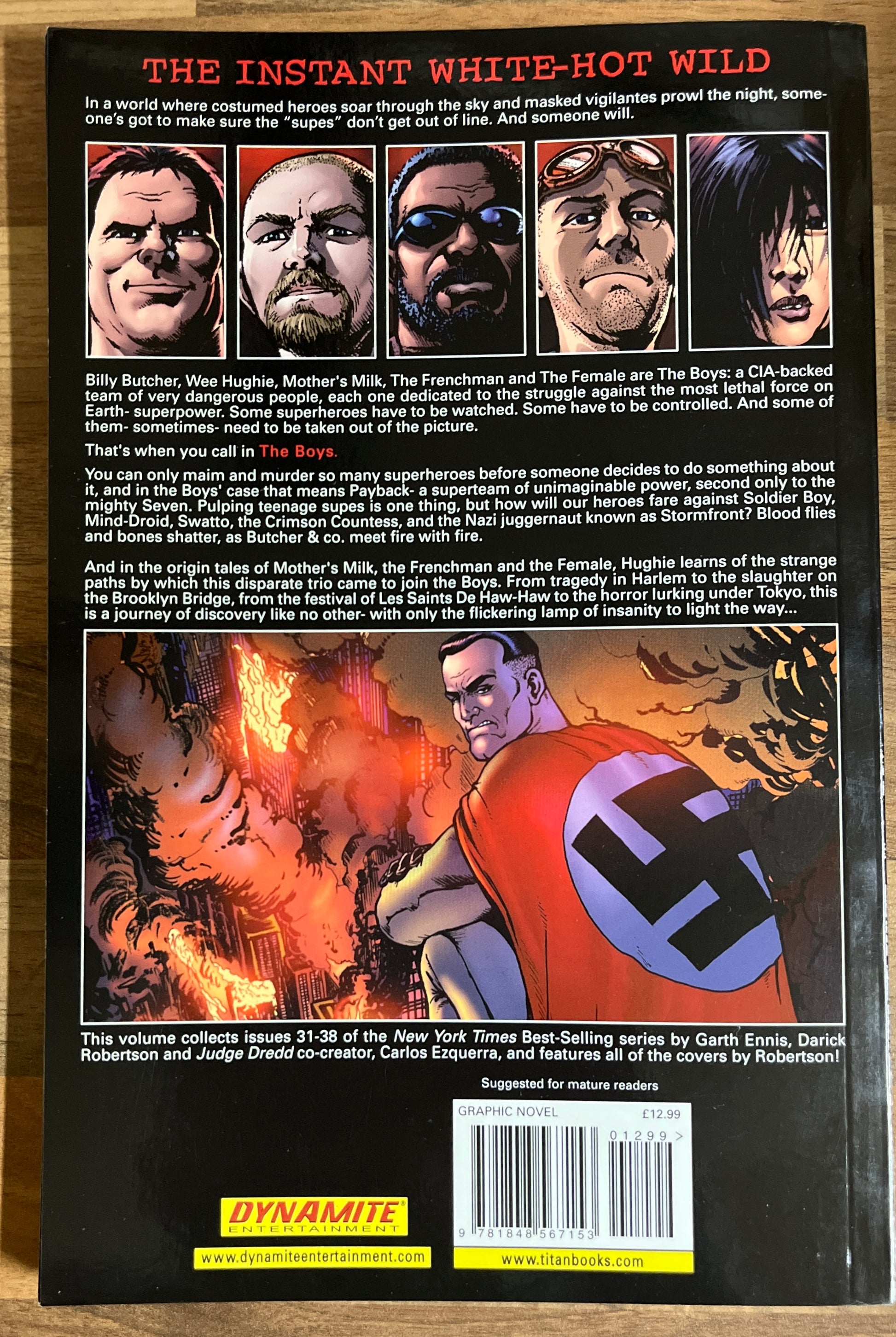 THE INSTANT WHITE-HOT WILD

In a world where costumed heroes soar through the sky and masked vigilantes prowl the night, someone's got to make sure the "supes" don't get out of line. And someone will.

Billy Butcher, Wee Hughie, Mother's Milk, The Frenchman and The Female are The Boys: a CIA-backed team of very dangerous people, each one dedicated to the struggle against the most lethal force on Earth- superpower. Some superheroes have to be watched. Some have to be controlled. And some of them- sometimes- need to be taken out of the picture.

That's when you call in The Boys.

You can only maim and murder so many superheroes before someone decides to do something about it, and in the Boys' case that means Payback- a superteam of unimaginable power, second only to the mighty Seven. Pulping teenage supes is one thing, but how will our heroes fare against Soldier Boy, Mind-Droid, Swatto, the Crimson Countess, and the Nazi juggernaut known as Stormfront? Blood flies and bones shatter, as Butcher & co. meet fire with fire.

And in the origin tales of Mother's Milk, the Frenchman and the Female, Hughie learns of the strange paths by which this disparate trio came to join the Boys. From tragedy in Harlem to the slaughter on the Brooklyn Bridge, from the festival of Les Saints De Haw-Haw to the horror lurking under Tokyo, this is a journey of discovery like no other- with only the flickering lamp of insanity to light the way...

This volume collects issues 31-38 of the New York Times Best-Selling series by Garth Ennis, Darick Robertson and Judge Dredd co-creator, Carlos Ezquerra, and features all of the covers by Robertson!

Suggested for mature readers

GRAPHIC NOVEL £12.99

01299 >

9 781848 567153

DYNAMITE
ENTERTAINMENT

www.dynamiteentertainment.com

www.titanbooks.com